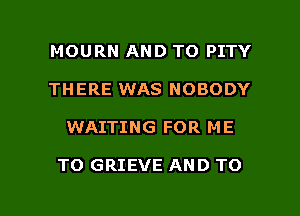 MOURN AND TO PITY

THERE WAS NOBODY

WAITING FOR ME

TO GRIEVE AND TO